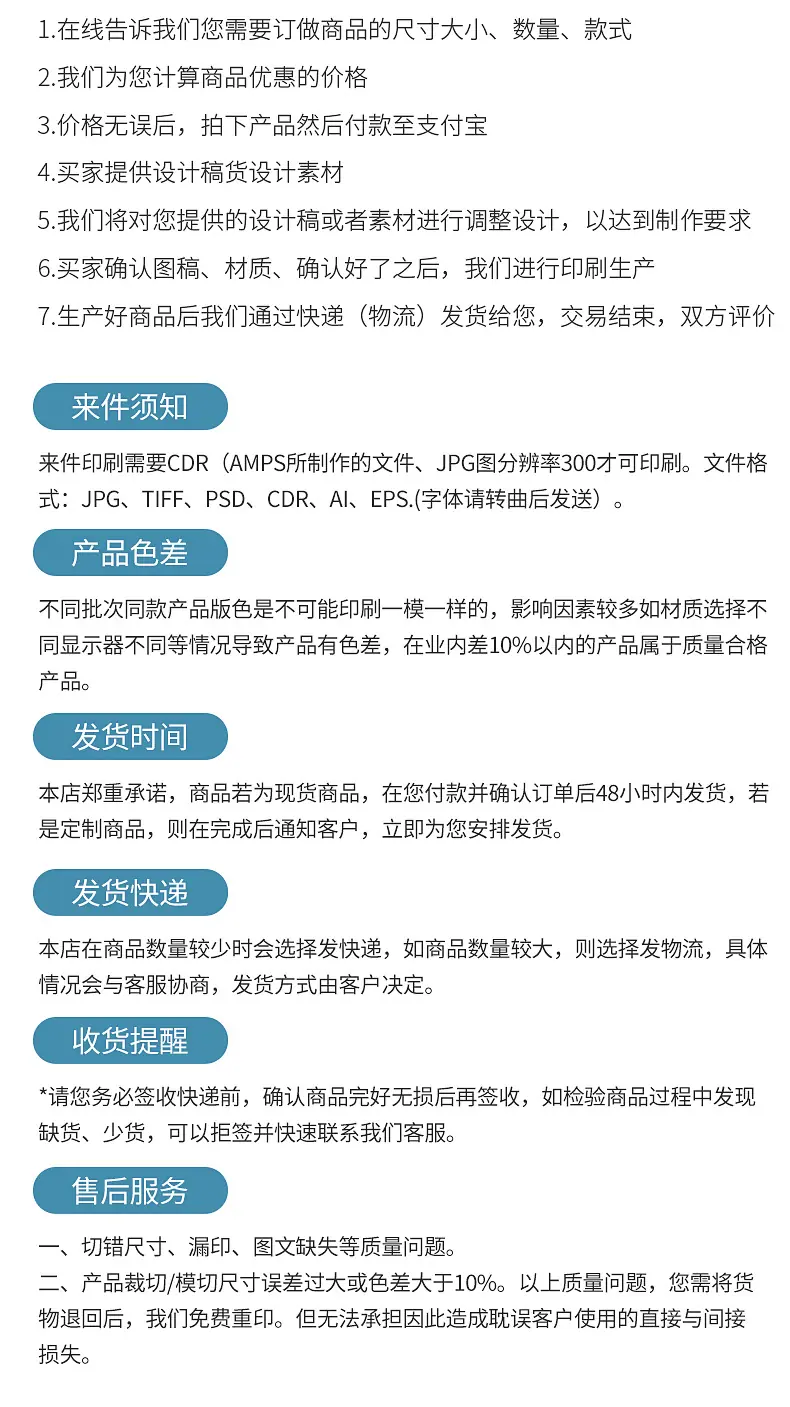 1.在线告诉我们您需要订做商品的尺寸大小、数量、款式

2.我们为您计算商品优惠的价格

3.价格无误后，拍下产品然后付款至支付宝

4.买家提供设计稿货设计素材

5.我们将对您提供的设计稿或者素材进行调整设计，以达到制作要求

6.买家确认图稿、材质、确认好了之后，我们进行印刷生产

7.生产好商品后我们通过快递（物流）发货给您，交易结束，双方评价

来件须知

来件印刷需要CDR（AMPS所制作的文件、JPG图分辨率300才可印刷。文件格式：JPG、TIFF、PSD、CDR、AI、EPS.(字体请转曲后发送）。

产品色差

不同批次同款产品版色是不可能印刷一模一样的，影响因素较多如材质选择不同显示器不同等情况导致产品有色差，在业内差10%以内的产品属于质量合格产品。

发货时间

本店郑重承诺，商品若为现货商品，在您付款并确认订单后48小时内发货，若是定制商品，则在完成后通知客户，立即为您安排发货。

发货快递

本店在商品数量较少时会选择发快递，如商品数量较大，则选择发物流，具体情况会与客服协商，发货方式由客户决定。

收货提醒

*请您务必签收快递前，确认商品完好无损后再签收，如检验商品过程中发现缺货、少货，可以拒签并快速联系我们客服。

售后服务

一、切错尺寸、漏印、图文缺失等质量问题。
二、产品裁切/模切尺寸误差过大或色差大于10%。以上质量问题，您需将货物退回后，我们免费重印。但无法承担因此造成耽误客户使用的直接与间接损失。